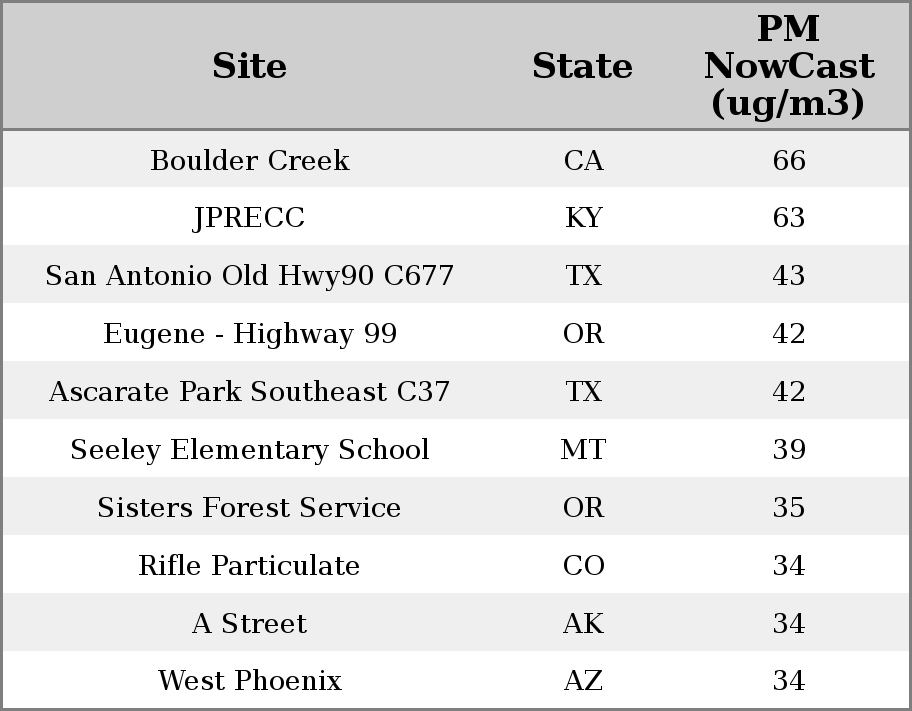 | Site | State | PM NowCast (ug/m3) |
|---|---|---|
| Boulder Creek | CA | 66 |
| JPRECC | KY | 63 |
| San Antonio Old Hwy90 C677 | TX | 43 |
| Eugene - Highway 99 | OR | 42 |
| Ascarate Park Southeast C37 | TX | 42 |
| Seeley Elementary School | MT | 39 |
| Sisters Forest Service | OR | 35 |
| Rifle Particulate | CO | 34 |
| A Street | AK | 34 |
| West Phoenix | AZ | 34 |